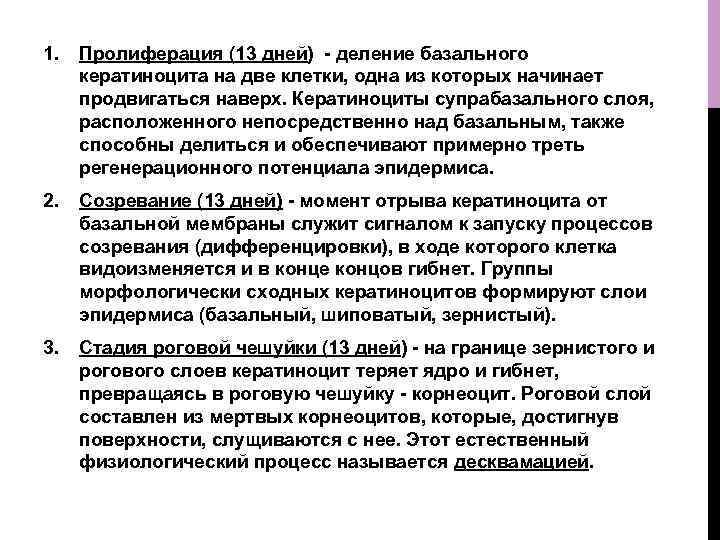 1. Пролиферация (13 дней) - деление базального кератиноцита на две клетки, одна из которых начинает продвигаться наверх. Кератиноциты супрабазального слоя, расположенного непосредственно над базальным, также способны делиться и обеспечивают примерно треть регенерационного потенциала эпидермиса.

2. Созревание (13 дней) - момент отрыва кератиноцита от базальной мембраны служит сигналом к запуску процессов созревания (дифференцировки), в ходе которого клетка видоизменяется и в конце концов гибнет. Группы морфологически сходных кератиноцитов формируют слои эпидермиса (базальный, шиповатый, зернистый).

3. Стадия роговой чешуйки (13 дней) - на границе зернистого и рогового слоев кератиноцит теряет ядро и гибнет, превращаясь в роговую чешуйку - корнеоцит. Роговой слой составлен из мертвых корнеоцитов, которые, достигнув поверхности, слущиваются с нее. Этот естественный физиологический процесс называется десквамацией.